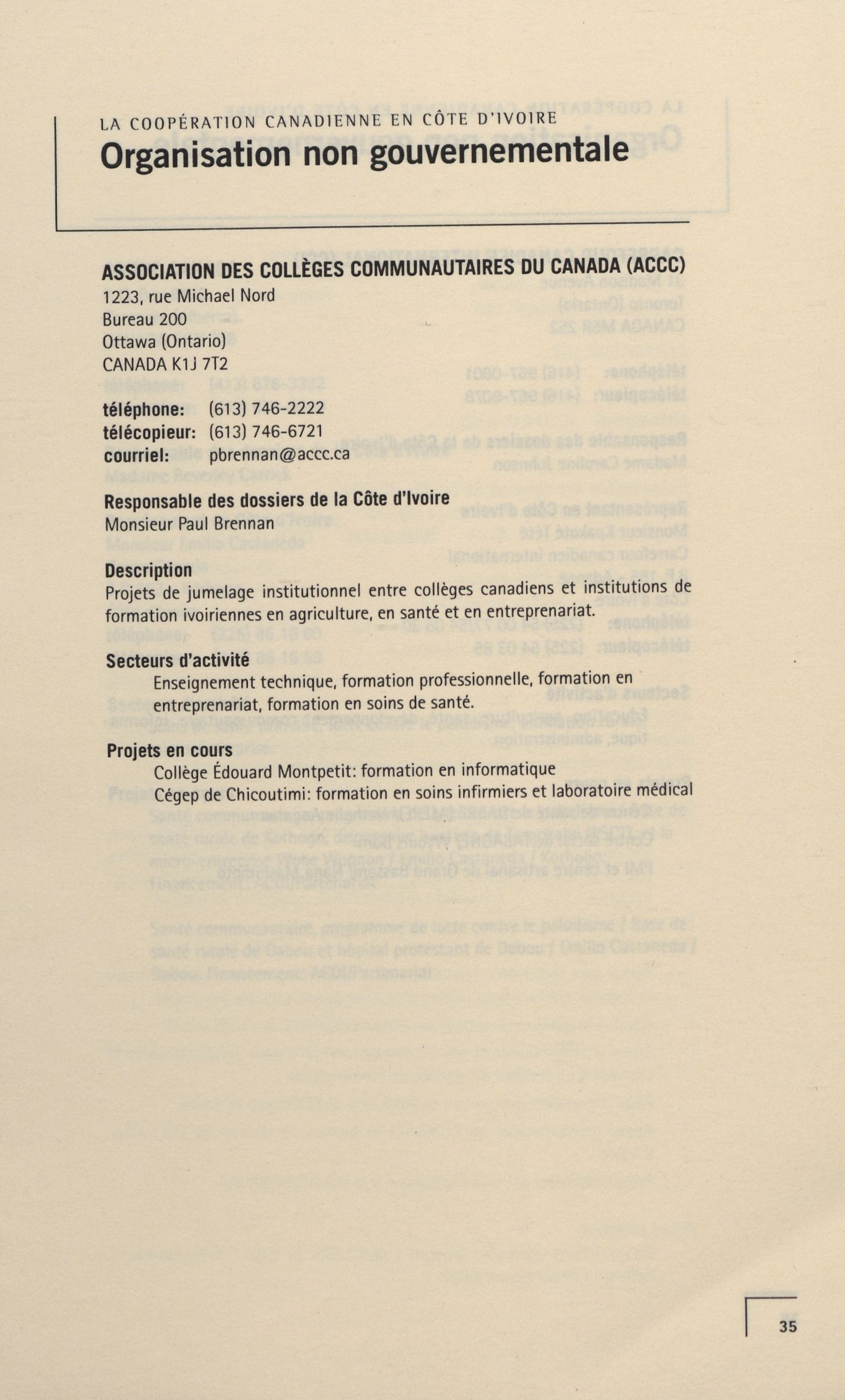 LA COOPÉRATION CANADIENNE EN CÔTE D'IVOIRE
Organisation non gouvernementale

ASSOCIATION DES COLLÈGES COMMUNAUTAIRES DU CANADA (ACCC)
1223, rue Michael Nord
Bureau 200
Ottawa (Ontario)
CANADA K1J 7T2

téléphone: (613) 746-2222
télécopieur: (613) 746-6721
courriel: pbrennan@accc.ca

Responsable des dossiers de la Côte d'Ivoire
Monsieur Paul Brennan

Description
Projets de jumelage institutionnel entre collèges canadiens et institutions de formation ivoiriennes en agriculture, en santé et en entreprenariat.

Secteurs d'activité
Enseignement technique, formation professionnelle, formation en entreprenariat, formation en soins de santé.

Projets en cours
Collège Édouard Montpetit: formation en informatique
Cégep de Chicoutimi: formation en soins infirmiers et laboratoire médical

35